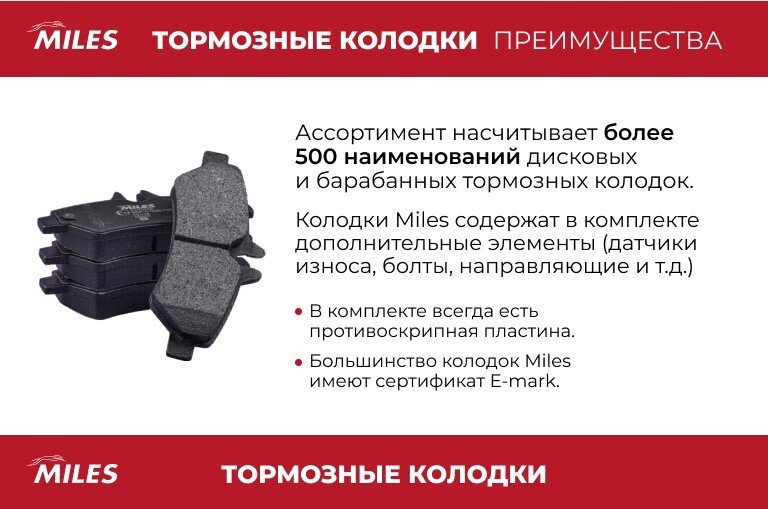 MILES ТОРМОЗНЫЕ КОЛОДКИ ПРЕИМУЩЕСТВА

Ассортимент насчитывает более 500 наименований дисковых и барабанных тормозных колодок.

Колодки Miles содержат в комплекте дополнительные элементы (датчики износа, болты, направляющие и т.д.)

• В комплекте всегда есть противоскрипная пластина.

• Большинство колодок Miles имеют сертификат E-mark.

MILES ТОРМОЗНЫЕ КОЛОДКИ